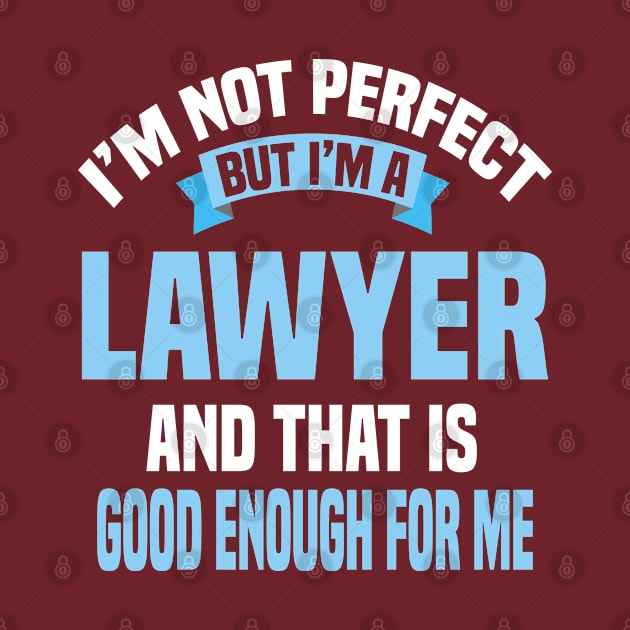 I'M NOT PERFECT
BUT I'M A
LAWYER
AND THAT IS
GOOD ENOUGH FOR ME